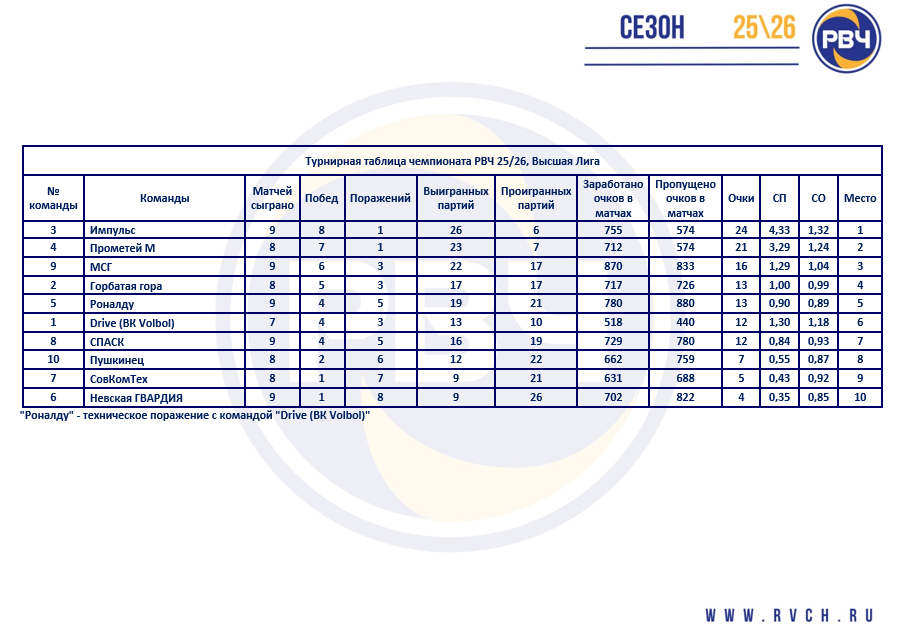 СЕЗОН 25\26

РВЧ

Турнирная таблица чемпионата РВЧ 25/26, Высшая Лига

| № команды | Команды | Матчей сыграно | Побед | Поражений | Выигранных партий | Проигранных партий | Заработано очков в матчах | Пропущено очков в матчах | Очки | СП | СО | Место |
|---|---|---|---|---|---|---|---|---|---|---|---|---|
| 3 | Импульс | 9 | 8 | 1 | 26 | 6 | 755 | 574 | 24 | 4,33 | 1,32 | 1 |
| 4 | Прометей М | 8 | 7 | 1 | 23 | 7 | 712 | 574 | 21 | 3,29 | 1,24 | 2 |
| 9 | МСГ | 9 | 6 | 3 | 22 | 17 | 870 | 833 | 16 | 1,29 | 1,04 | 3 |
| 2 | Горбатая гора | 8 | 5 | 3 | 17 | 17 | 717 | 726 | 13 | 1,00 | 0,99 | 4 |
| 5 | Роналду | 9 | 4 | 5 | 19 | 21 | 780 | 880 | 13 | 0,90 | 0,89 | 5 |
| 1 | Drive (ВК Volbol) | 7 | 4 | 3 | 13 | 10 | 518 | 440 | 12 | 1,30 | 1,18 | 6 |
| 8 | СПАСК | 9 | 4 | 5 | 16 | 19 | 729 | 780 | 12 | 0,84 | 0,93 | 7 |
| 10 | Пушкинец | 8 | 2 | 6 | 12 | 22 | 662 | 759 | 7 | 0,55 | 0,87 | 8 |
| 7 | СовКомТех | 8 | 1 | 7 | 9 | 21 | 631 | 688 | 5 | 0,43 | 0,92 | 9 |
| 6 | Невская ГВАРДИЯ | 9 | 1 | 8 | 9 | 26 | 702 | 822 | 4 | 0,35 | 0,85 | 10 |

"Роналду" - техническое поражение с командой "Drive (ВК Volbol)"

WWW.RVCH.RU